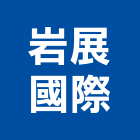 岩展
國際